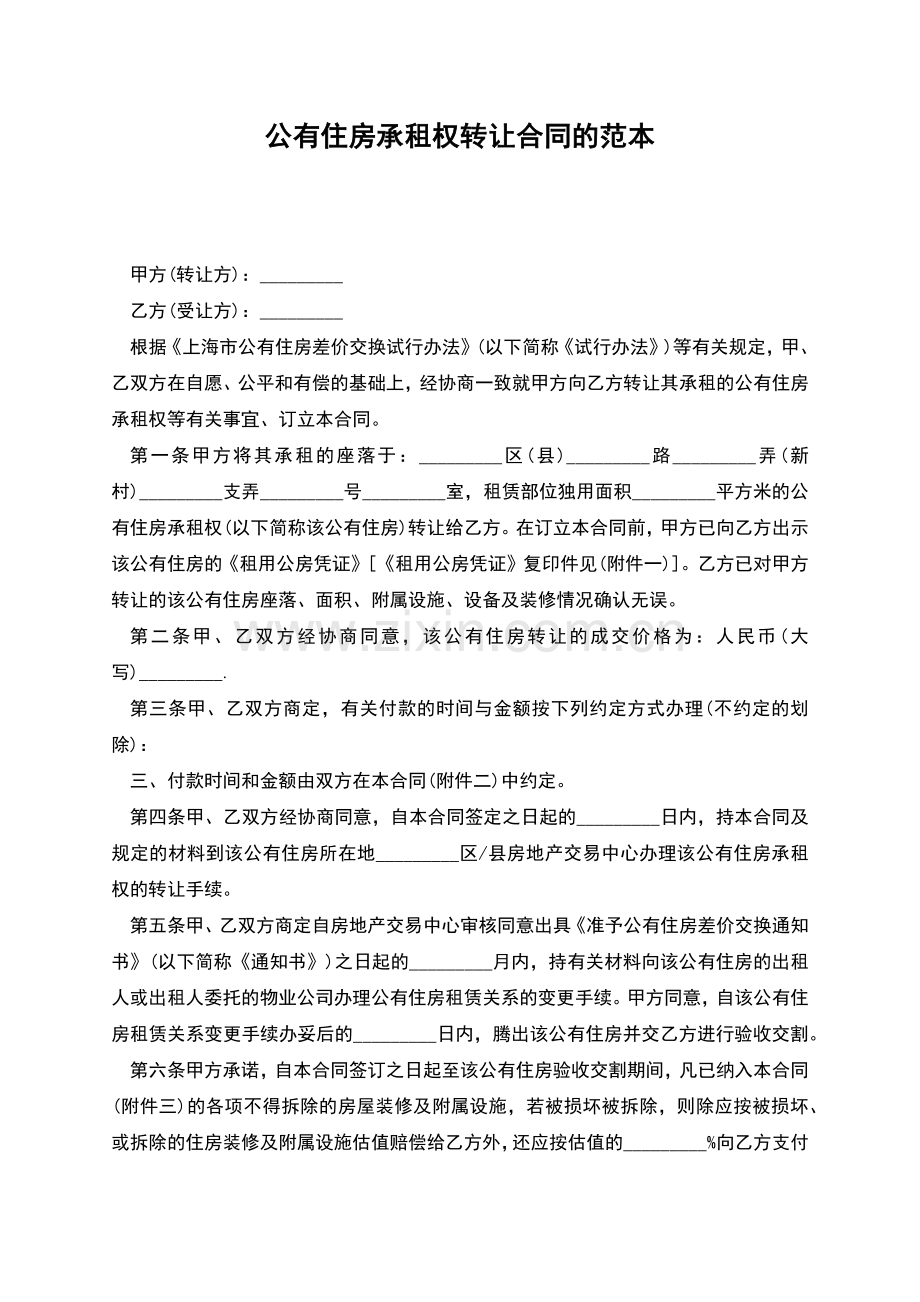 公有住房承租权转让合同的范本

甲方(转让方)：____

乙方(受让方)：____

根据《上海市公有住房差价交换试行办法》(以下简称《试行办法》)等有关规定，甲、乙双方在自愿、公平和有偿的基础上，经协商一致就甲方向乙方转让其承租的公有住房承租权等有关事宜、订立本合同。

第一条甲方将其承租的座落于：____区(县)____路____弄(新村)____支弄____号____室，租赁部位独用面积____平方米的公有住房承租权(以下简称该公有住房)转让给乙方。在订立本合同前，甲方已向乙方出示该公有住房的《租用公房凭证》[《租用公房凭证》复印件见(附件一)]。乙方已对甲方转让的该公有住房座落、面积、附属设施、设备及装修情况确认无误。

第二条甲、乙双方经协商同意，该公有住房转让的成交价格为：人民币(大写)____.

第三条甲、乙双方商定，有关付款的时间与金额按下列约定方式办理(不约定的划除)：

三、付款时间和金额由双方在本合同(附件二)中约定。

第四条甲、乙双方经协商同意，自本合同签定之日起的____日内，持本合同及规定的材料到该公有住房所在地____区/县房地产交易中心办理该公有住房承租权的转让手续。

第五条甲、乙双方商定自房地产交易中心审核同意出具《准予公有住房差价交换通知书》(以下简称《通知书》)之日起的____月内，持有关材料向该公有住房的出租人或出租人委托的物业公司办理公有住房租赁关系的变更手续。甲方同意，自该公有住房租赁关系变更手续办妥后的____日内，腾出该公有住房并交乙方进行验收交割。

第六条甲方承诺，自本合同签订之日起至该公有住房验收交割期间，凡已纳入本合同(附件三)的各项不得拆除的房屋装修及附属设施，若被损坏被拆除，则除应按被损坏、或拆除的住房装修及附属设施估值赔偿给乙方外，还应按估值的____%向乙方支付

www.zixin.com.cn